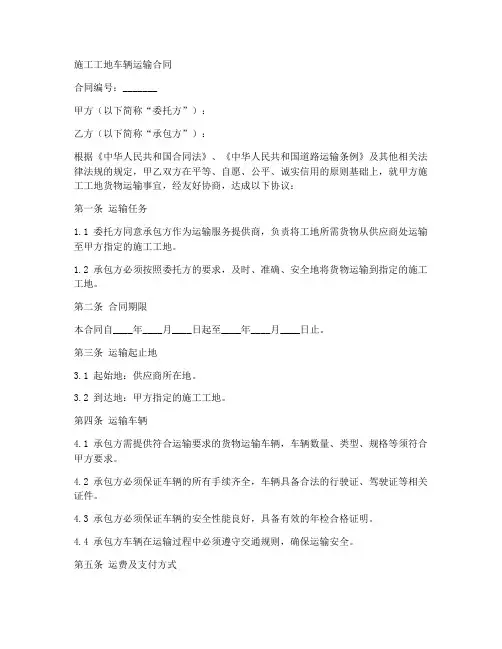 施工工地车辆运输合同

合同编号：_______

甲方（以下简称“委托方”）：

乙方（以下简称“承包方”）：

根据《中华人民共和国合同法》、《中华人民共和国道路运输条例》及其他相关法律法规的规定，甲乙双方在平等、自愿、公平、诚实信用的原则基础上，就甲方施工工地货物运输事宜，经友好协商，达成以下协议：

第一条 运输任务

1.1 委托方同意承包方作为运输服务提供商，负责将工地所需货物从供应商处运输至甲方指定的施工工地。

1.2 承包方必须按照委托方的要求，及时、准确、安全地将货物运输到指定的施工工地。

第二条 合同期限

本合同自____年____月____日起至____年____月____日止。

第三条 运输起止地

3.1 起始地：供应商所在地。

3.2 到达地：甲方指定的施工工地。

第四条 运输车辆

4.1 承包方需提供符合运输要求的货物运输车辆，车辆数量、类型、规格等须符合甲方要求。

4.2 承包方必须保证车辆的所有手续齐全，车辆具备合法的行驶证、驾驶证等相关证件。

4.3 承包方必须保证车辆的安全性能良好，具备有效的年检合格证明。

4.4 承包方车辆在运输过程中必须遵守交通规则，确保运输安全。

第五条 运费及支付方式